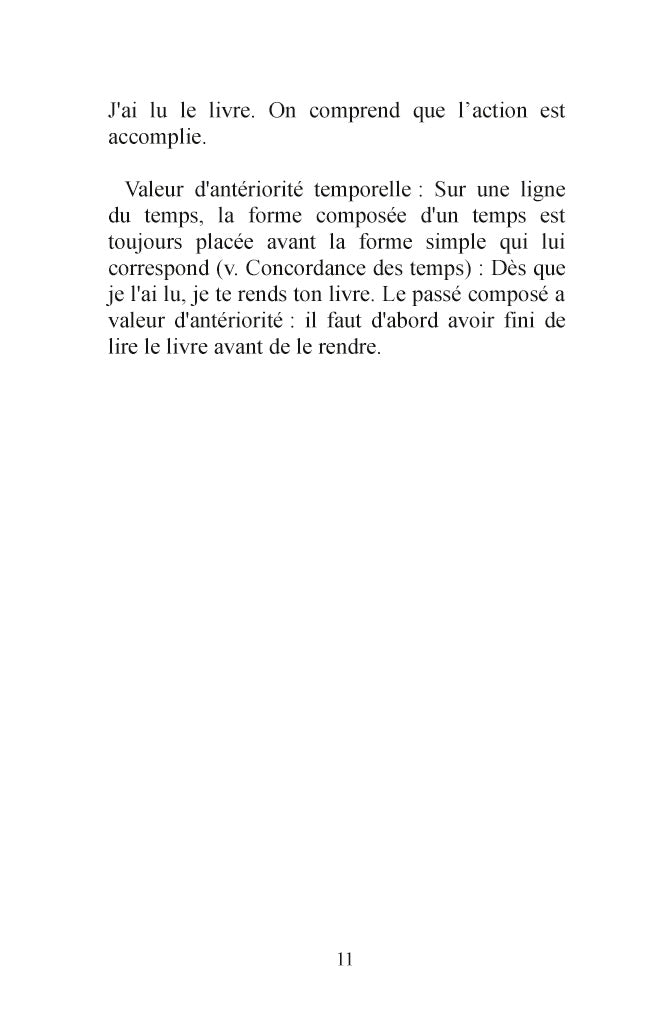 J'ai lu le livre. On comprend que l’action est accomplie.

Valeur d'antériorité temporelle : Sur une ligne du temps, la forme composée d'un temps est toujours placée avant la forme simple qui lui correspond (v. Concordance des temps) : Dès que je l'ai lu, je te rends ton livre. Le passé composé a valeur d'antériorité : il faut d'abord avoir fini de lire le livre avant de le rendre.

11